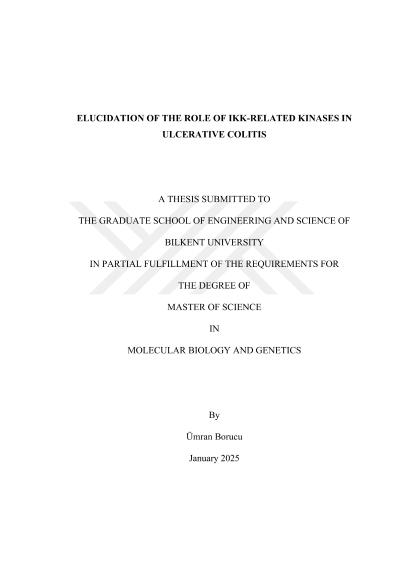 ELUCIDATION OF THE ROLE OF IKK-RELATED KINASES IN ULCERATIVE COLITIS

A THESIS SUBMITTED TO

THE GRADUATE SCHOOL OF ENGINEERING AND SCIENCE OF

BILKENT UNIVERSITY

IN PARTIAL FULFILLMENT OF THE REQUIREMENTS FOR

THE DEGREE OF

MASTER OF SCIENCE

IN

MOLECULAR BIOLOGY AND GENETICS

By

Ümran Borucu

January 2025